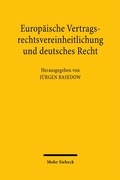 Europäische Vertragsrechtsvereinheitlichung und deutsches Recht

Herausgegeben von
JÜRGEN BASEDOW

Mohr Siebeck